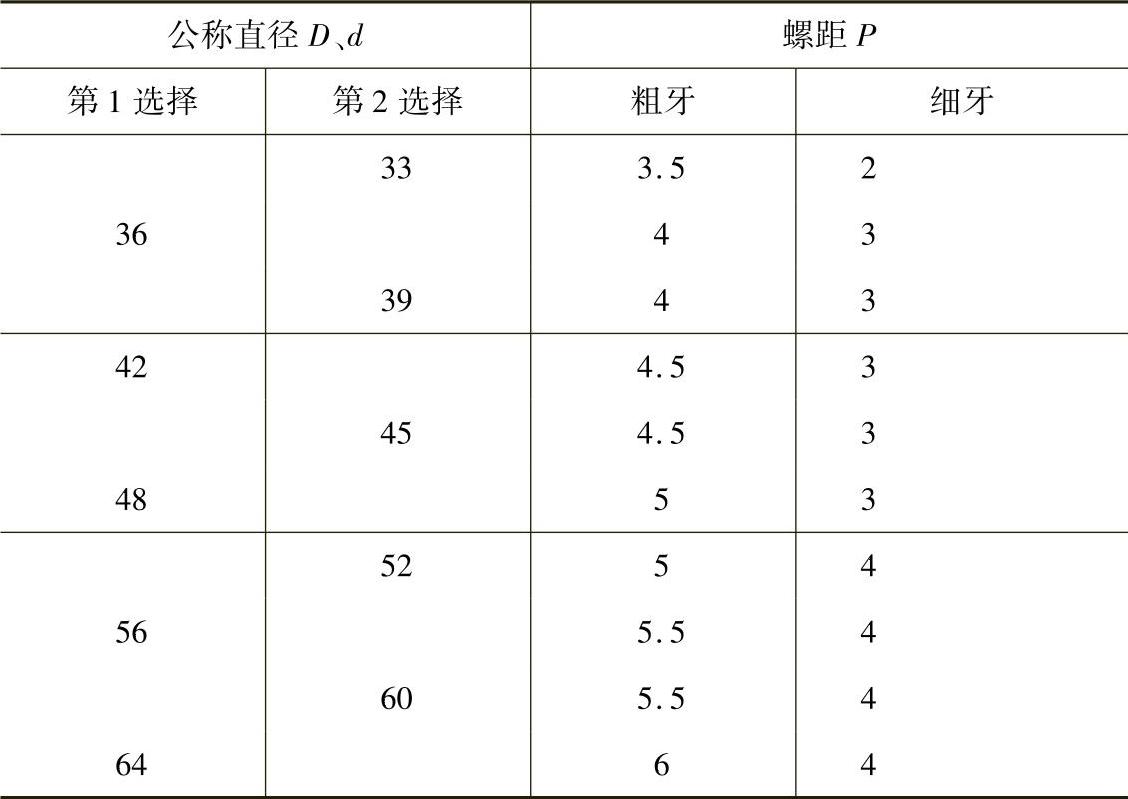 | 公称直径$D$、$d$ | | 螺距$P$ | |
|---|---|---|---|
| 第1选择 | 第2选择 | 粗牙 | 细牙 |
| | 33 | 3.5 | 2 |
| 36 | | 4 | 3 |
| | 39 | 4 | 3 |
| 42 | | 4.5 | 3 |
| | 45 | 4.5 | 3 |
| 48 | | 5 | 3 |
| | 52 | 5 | 4 |
| 56 | | 5.5 | 4 |
| | 60 | 5.5 | 4 |
| 64 | | 6 | 4 |